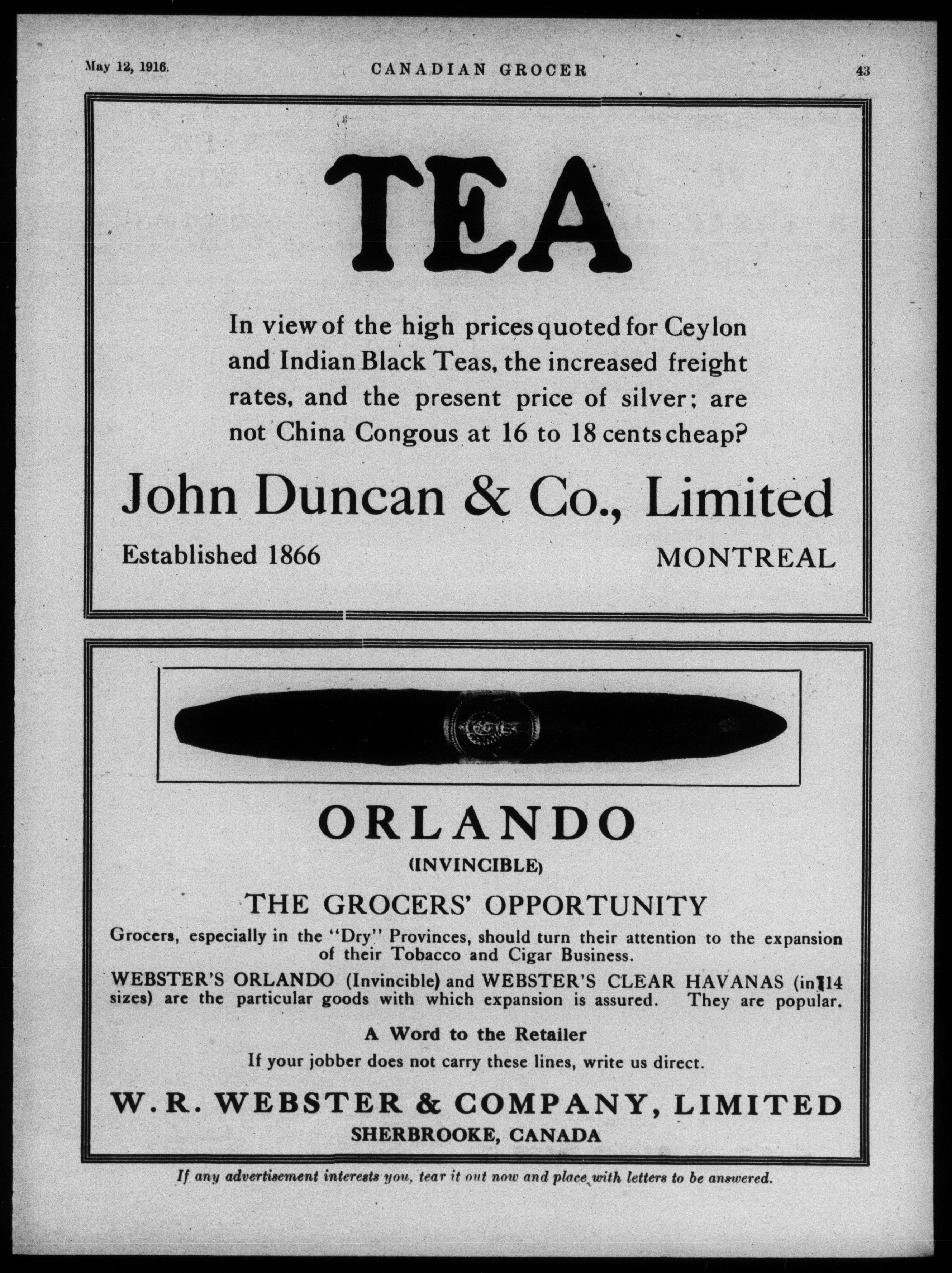 May 12, 1916. CANADIAN GROCER 43

TEA

In view of the high prices quoted for Ceylon and Indian Black Teas, the increased freight rates, and the present price of silver; are not China Congous at 16 to 18 cents cheap?

John Duncan & Co., Limited

Established 1866 MONTREAL

ORLANDO

(INVINCIBLE)

THE GROCERS' OPPORTUNITY

Grocers, especially in the "Dry" Provinces, should turn their attention to the expansion of their Tobacco and Cigar Business.

WEBSTER'S ORLANDO (Invincible) and WEBSTER'S CLEAR HAVANAS (in 14 sizes) are the particular goods with which expansion is assured. They are popular.

A Word to the Retailer

If your jobber does not carry these lines, write us direct.

W. R. WEBSTER & COMPANY, LIMITED

SHERBROOKE, CANADA

If any advertisement interests you, tear it out now and place with letters to be answered.